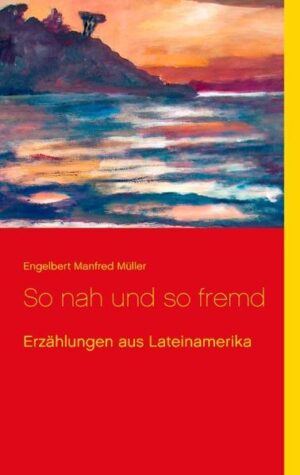 Engelbert Manfred Müller

So nah und so fremd

Erzählungen aus Lateinamerika